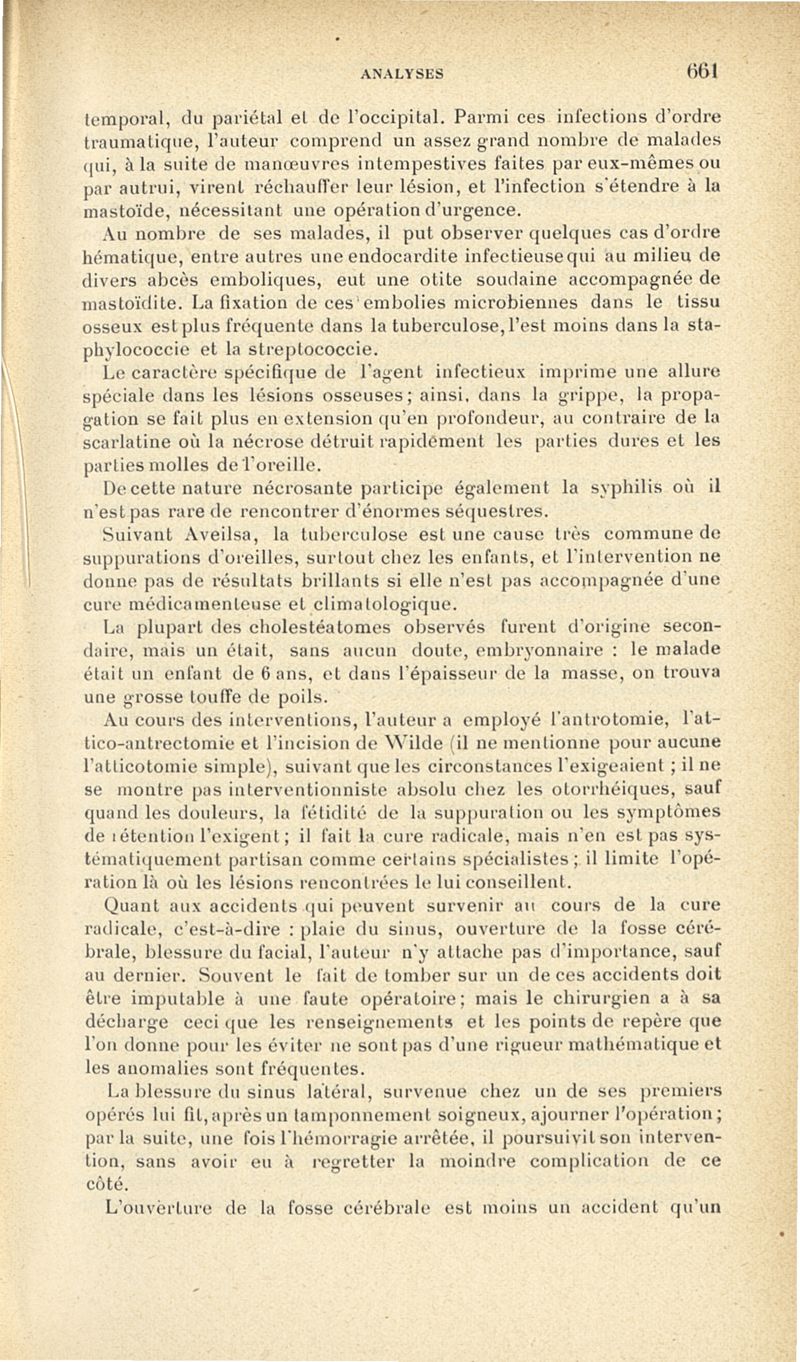 ANALYSES 661

temporal, du pariétal et de l'occipital. Parmi ces infections d'ordre traumatique, l'auteur comprend un assez grand nombre de malades qui, à la suite de manœuvres intempestives faites par eux-mêmes ou par autrui, virent réchauffer leur lésion, et l'infection s'étendre à la mastoïde, nécessitant une opération d'urgence.

Au nombre de ses malades, il put observer quelques cas d'ordre hématique, entre autres une endocardite infectieuse qui au milieu de divers abcès emboliques, eut une otite soudaine accompagnée de mastoïdite. La fixation de ces embolies microbiennes dans le tissu osseux est plus fréquente dans la tuberculose, l'est moins dans la staphylococcie et la streptococcie.

Le caractère spécifique de l'agent infectieux imprime une allure spéciale dans les lésions osseuses; ainsi, dans la grippe, la propagation se fait plus en extension qu'en profondeur, au contraire de la scarlatine où la nécrose détruit rapidement les parties dures et les parties molles de l'oreille.

De cette nature nécrosante participe également la syphilis où il n'est pas rare de rencontrer d'énormes séquestres.

Suivant Aveilsa, la tuberculose est une cause très commune de suppurations d'oreilles, surtout chez les enfants, et l'intervention ne donne pas de résultats brillants si elle n'est pas accompagnée d'une cure médicamenteuse et climatologique.

La plupart des cholestéatomes observés furent d'origine secondaire, mais un était, sans aucun doute, embryonnaire : le malade était un enfant de 6 ans, et dans l'épaisseur de la masse, on trouva une grosse touffe de poils.

Au cours des interventions, l'auteur a employé l'antrotomie, l'attico-antrectomie et l'incision de Wilde (il ne mentionne pour aucune l'atticotomie simple), suivant que les circonstances l'exigeaient ; il ne se montre pas interventionniste absolu chez les otorrhéiques, sauf quand les douleurs, la fétidité de la suppuration ou les symptômes de rétention l'exigent; il fait la cure radicale, mais n'en est pas systématiquement partisan comme certains spécialistes ; il limite l'opération là où les lésions rencontrées le lui conseillent.

Quant aux accidents qui peuvent survenir au cours de la cure radicale, c'est-à-dire : plaie du sinus, ouverture de la fosse cérébrale, blessure du facial, l'auteur n'y attache pas d'importance, sauf au dernier. Souvent le fait de tomber sur un de ces accidents doit être imputable à une faute opératoire; mais le chirurgien a à sa décharge ceci que les renseignements et les points de repère que l'on donne pour les éviter ne sont pas d'une rigueur mathématique et les anomalies sont fréquentes.

La blessure du sinus latéral, survenue chez un de ses premiers opérés lui fit, après un tamponnement soigneux, ajourner l'opération; par la suite, une fois l'hémorragie arrêtée, il poursuivit son intervention, sans avoir eu à regretter la moindre complication de ce côté.

L'ouverture de la fosse cérébrale est moins un accident qu'un